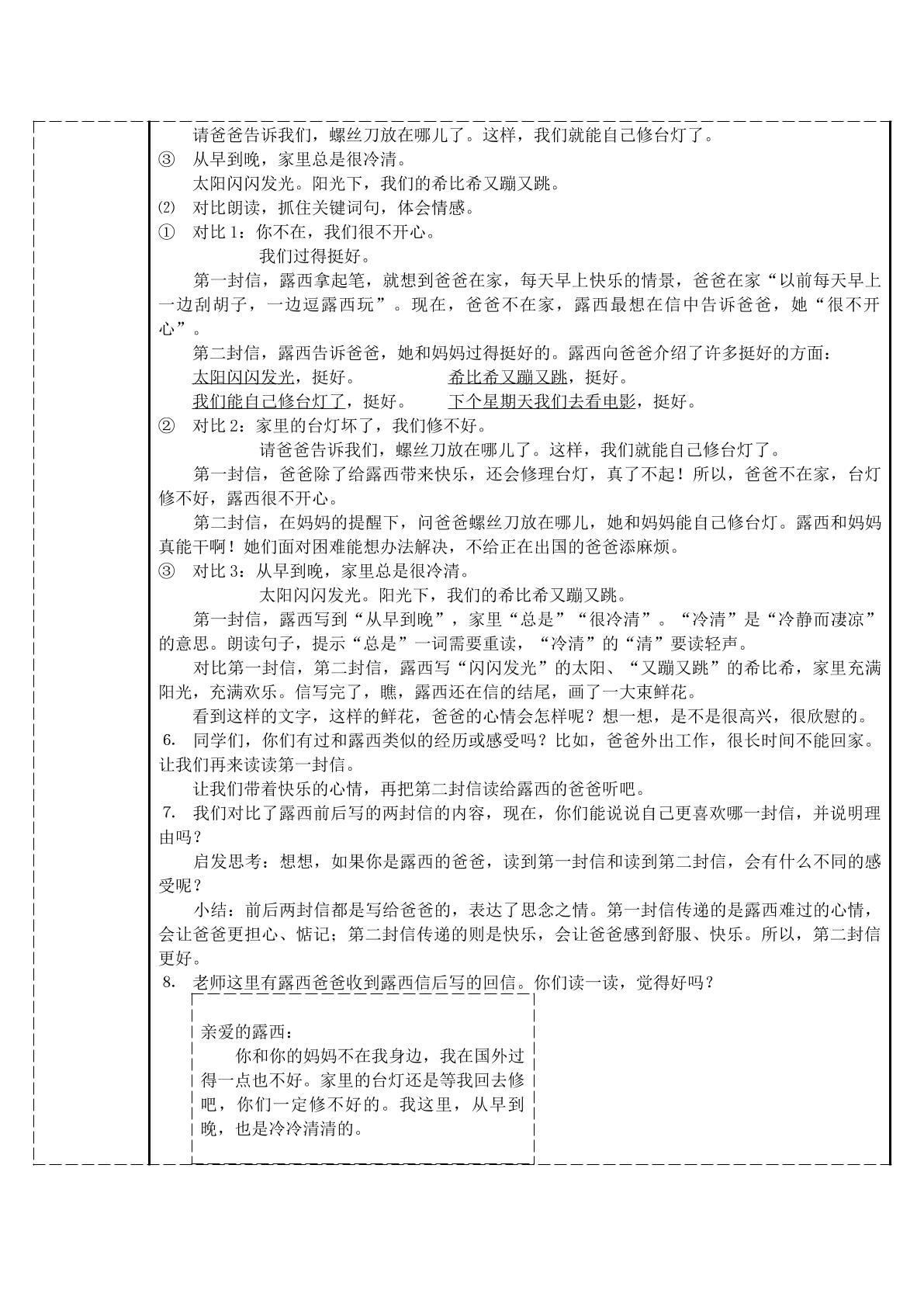 请爸爸告诉我们，螺丝刀放在哪儿了。这样，我们就能自己修台灯了。

③ 从早到晚，家里总是很冷清。

太阳闪闪发光。阳光下，我们的希比希又蹦又跳。

⑵ 对比朗读，抓住关键词句，体会情感。

① 对比1：你不在，我们很不开心。

我们过得挺好。

第一封信，露西拿起笔，就想到爸爸在家，每天早上快乐的情景，爸爸在家“以前每天早上一边刮胡子，一边逗露西玩”。现在，爸爸不在家，露西最想在信中告诉爸爸，她“很不开心”。

第二封信，露西告诉爸爸，她和妈妈过得挺好的。露西向爸爸介绍了许多挺好的方面：

太阳闪闪发光，挺好。 希比希又蹦又跳，挺好。

我们能自己修台灯了，挺好。 下个星期天我们去看电影，挺好。

② 对比2：家里的台灯坏了，我们修不好。

请爸爸告诉我们，螺丝刀放在哪儿了。这样，我们就能自己修台灯了。

第一封信，爸爸除了给露西带来快乐，还会修理台灯，真了不起！所以，爸爸不在家，台灯修不好，露西很不开心。

第二封信，在妈妈的提醒下，问爸爸螺丝刀放在哪儿，她和妈妈能自己修台灯。露西和妈妈真能干啊！她们面对困难能想办法解决，不给正在出国的爸爸添麻烦。

③ 对比3：从早到晚，家里总是很冷清。

太阳闪闪发光。阳光下，我们的希比希又蹦又跳。

第一封信，露西写到“从早到晚”，家里“总是”“很冷清”。“冷清”是“冷静而凄凉”的意思。朗读句子，提示“总是”一词需要重读，“冷清”的“清”要读轻声。

对比第一封信，第二封信，露西写“闪闪发光”的太阳、“又蹦又跳”的希比希，家里充满阳光，充满欢乐。信写完了，瞧，露西还在信的结尾，画了一大束鲜花。

看到这样的文字，这样的鲜花，爸爸的心情会怎样呢？想一想，是不是很高兴，很欣慰的。

6. 同学们，你们有过和露西类似的经历或感受吗？比如，爸爸外出工作，很长时间不能回家。让我们再来读读第一封信。

让我们带着快乐的心情，再把第二封信读给露西的爸爸听吧。

7. 我们对比了露西前后写的两封信的内容，现在，你们能说说自己更喜欢哪一封信，并说明理由吗？

启发思考：想想，如果你是露西的爸爸，读到第一封信和读到第二封信，会有什么不同的感受呢？

小结：前后两封信都是写给爸爸的，表达了思念之情。第一封信传递的是露西难过的心情，会让爸爸更担心、惦记；第二封信传递的则是快乐，会让爸爸感到舒服、快乐。所以，第二封信更好。

8. 老师这里有露西爸爸收到露西信后写的回信。你们读一读，觉得好吗？

亲爱的露西：

你和你的妈妈不在我身边，我在国外过得一点也不好。家里的台灯还是等我回去修吧，你们一定修不好的。我这里，从早到晚，也是冷冷清清的。